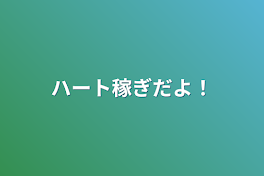 ハート稼ぎだよ！